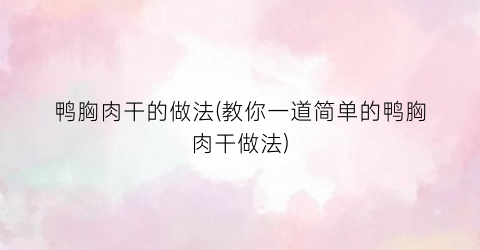 鸭胸肉干的做法(教你一道简单的鸭胸肉干做法)